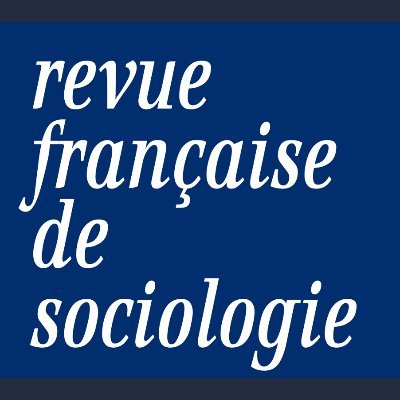 revue
française
de
sociologie